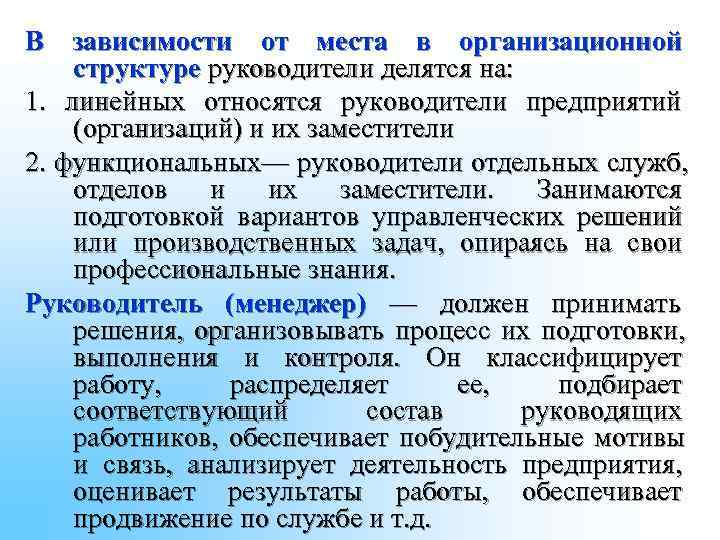 В зависимости от места в организационной структуре руководители делятся на:

1. линейных относятся руководители предприятий (организаций) и их заместители

2. функциональных— руководители отдельных служб, отделов и их заместители. Занимаются подготовкой вариантов управленческих решений или производственных задач, опираясь на свои профессиональные знания.

Руководитель (менеджер) — должен принимать решения, организовывать процесс их подготовки, выполнения и контроля. Он классифицирует работу, распределяет ее, подбирает соответствующий состав руководящих работников, обеспечивает побудительные мотивы и связь, анализирует деятельность предприятия, оценивает результаты работы, обеспечивает продвижение по службе и т.д.